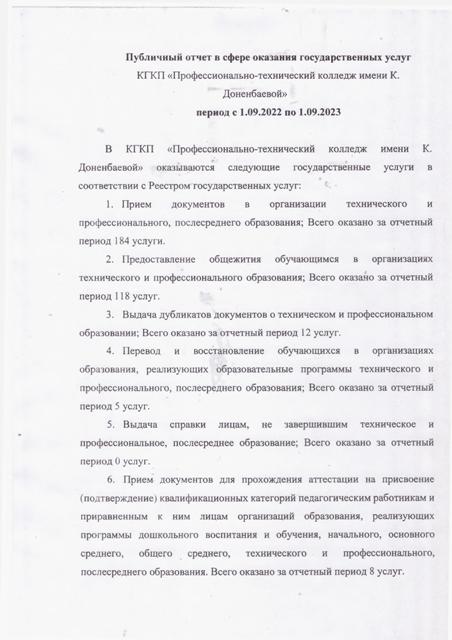 Публичный отчет в сфере оказания государственных услуг
КГКП «Профессионально-технический колледж имени К. Доненбаевой»
период с 1.09.2022 по 1.09.2023

В КГКП «Профессионально-технический колледж имени К. Доненбаевой» оказываются следующие государственные услуги в соответствии с Реестром государственных услуг:

1. Прием документов в организации технического и профессионального, послесреднего образования; Всего оказано за отчетный период 184 услуги.

2. Предоставление общежития обучающимся в организациях технического и профессионального образования; Всего оказано за отчетный период 118 услуг.

3. Выдача дубликатов документов о техническом и профессиональном образовании; Всего оказано за отчетный период 12 услуг.

4. Перевод и восстановление обучающихся в организациях образования, реализующих образовательные программы технического и профессионального, послесреднего образования; Всего оказано за отчетный период 5 услуг.

5. Выдача справки лицам, не завершившим техническое и профессиональное, послесреднее образование; Всего оказано за отчетный период 0 услуг.

6. Прием документов для прохождения аттестации на присвоение (подтверждение) квалификационных категорий педагогическим работникам и приравненным к ним лицам организаций образования, реализующих программы дошкольного воспитания и обучения, начального, основного среднего, общего среднего, технического и профессионального, послесреднего образования. Всего оказано за отчетный период 8 услуг.